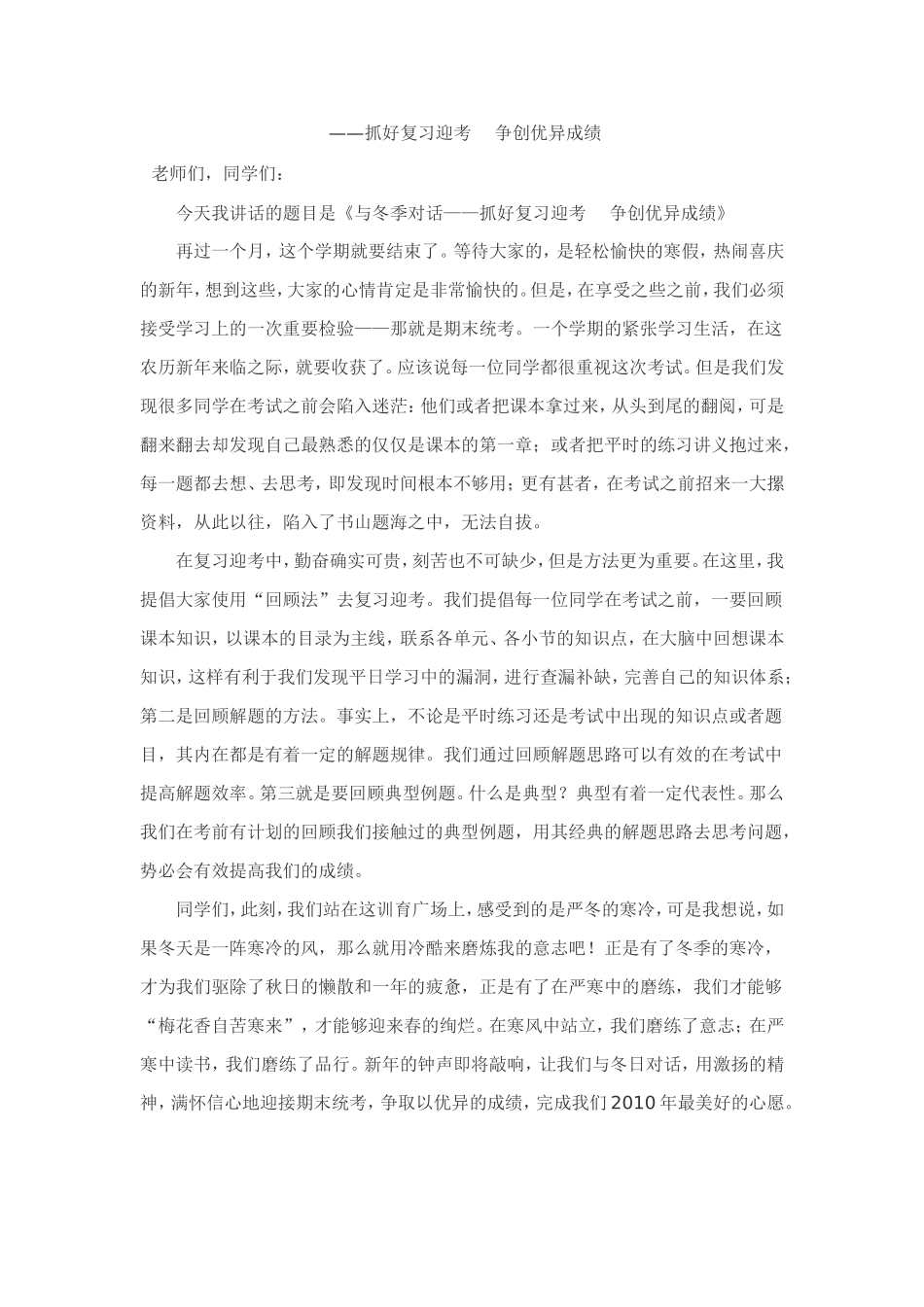 ——抓好复习迎考　争创优异成绩

老师们，同学们：

今天我讲话的题目是《与冬季对话——抓好复习迎考　争创优异成绩》

再过一个月，这个学期就要结束了。等待大家的，是轻松愉快的寒假，热闹喜庆的新年，想到这些，大家的心情肯定是非常愉快的。但是，在享受之些之前，我们必须接受学习上的一次重要检验——那就是期末统考。一个学期的紧张学习生活，在这农历新年来临之际，就要收获了。应该说每一位同学都很重视这次考试。但是我们发现很多同学在考试之前会陷入迷茫：他们或者把课本拿过来，从头到尾的翻阅，可是翻来翻去却发现自己最熟悉的仅仅是课本的第一章；或者把平时的练习讲义抱过来，每一题都去想、去思考，即发现时间根本不够用；更有甚者，在考试之前招来一大摞资料，从此以往，陷入了书山题海之中，无法自拔。

在复习迎考中，勤奋确实可贵，刻苦也不可缺少，但是方法更为重要。在这里，我提倡大家使用“回顾法”去复习迎考。我们提倡每一位同学在考试之前，一要回顾课本知识，以课本的目录为主线，联系各单元、各小节的知识点，在大脑中回想课本知识，这样有利于我们发现平日学习中的漏洞，进行查漏补缺，完善自己的知识体系；第二是回顾解题的方法。事实上，不论是平时练习还是考试中出现的知识点或者题目，其内在都是有着一定的解题规律。我们通过回顾解题思路可以有效的在考试中提高解题效率。第三就是要回顾典型例题。什么是典型？典型有着一定代表性。那么我们在考前有计划的回顾我们接触过的典型例题，用其经典的解题思路去思考问题，势必会有效提高我们的成绩。

同学们，此刻，我们站在这训育广场上，感受到的是严冬的寒冷，可是我想说，如果冬天是一阵寒冷的风，那么就用冷酷来磨炼我的意志吧！正是有了冬季的寒冷，才为我们驱除了秋日的懒散和一年的疲惫，正是有了在严寒中的磨练，我们才能够“梅花香自苦寒来”，才能够迎来春的绚烂。在寒风中站立，我们磨练了意志；在严寒中读书，我们磨练了品行。新年的钟声即将敲响，让我们与冬日对话，用激扬的精神，满怀信心地迎接期末统考，争取以优异的成绩，完成我们2010年最美好的心愿。